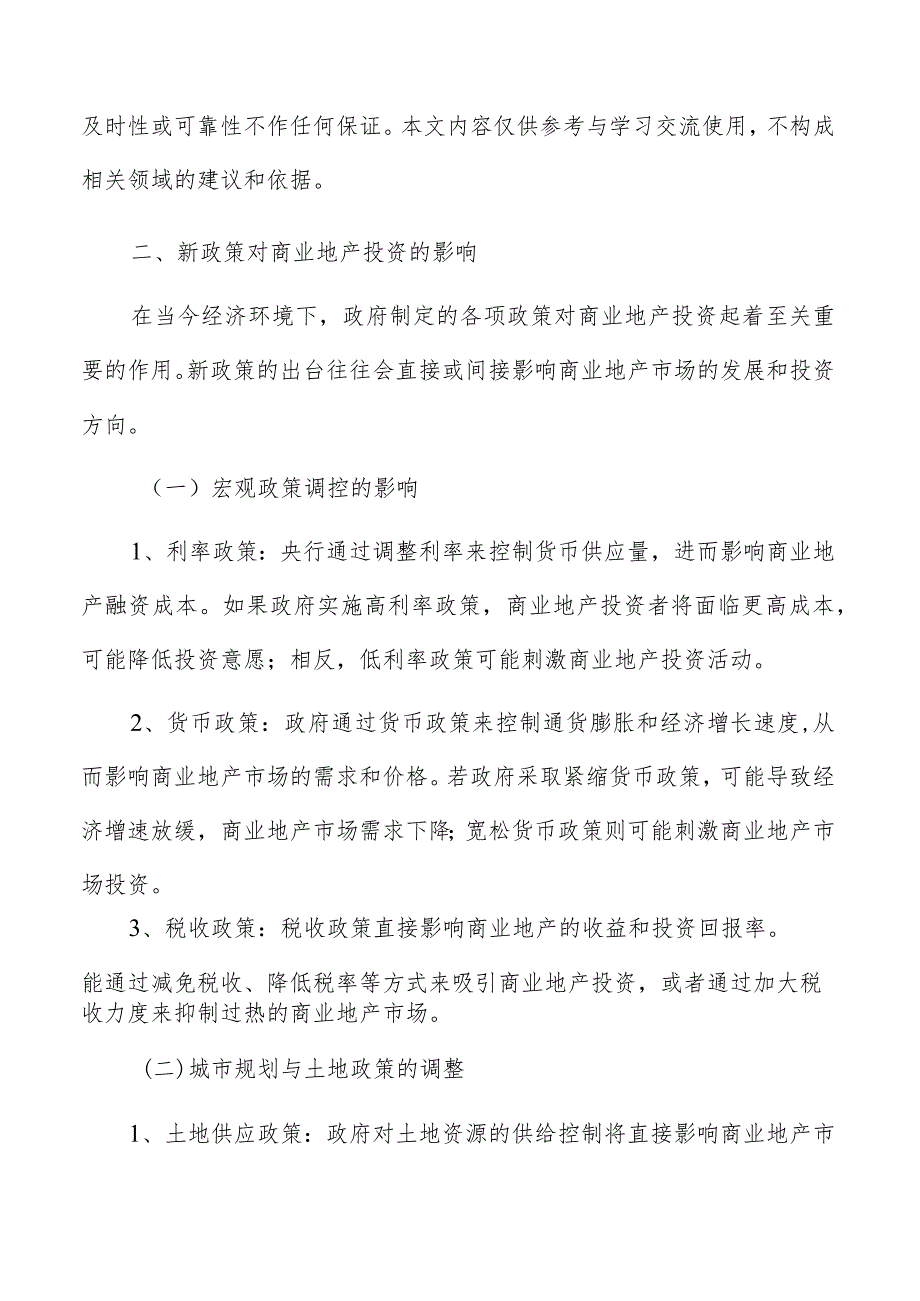 及时性或可靠性不作任何保证。本文内容仅供参考与学习交流使用，不构成相关领域的建议和依据。

二、新政策对商业地产投资的影响

在当今经济环境下，政府制定的各项政策对商业地产投资起着至关重要的作用。新政策的出台往往会直接或间接影响商业地产市场的发展和投资方向。

（一）宏观政策调控的影响

1、利率政策：央行通过调整利率来控制货币供应量，进而影响商业地产融资成本。如果政府实施高利率政策，商业地产投资者将面临更高成本，可能降低投资意愿；相反，低利率政策可能刺激商业地产投资活动。

2、货币政策：政府通过货币政策来控制通货膨胀和经济增长速度，从而影响商业地产市场的需求和价格。若政府采取紧缩货币政策，可能导致经济增速放缓，商业地产市场需求下降；宽松货币政策则可能刺激商业地产市场投资。

3、税收政策：税收政策直接影响商业地产的收益和投资回报率。

能通过减免税收、降低税率等方式来吸引商业地产投资，或者通过加大税收力度来抑制过热的商业地产市场。

(二)城市规划与土地政策的调整

1、土地供应政策：政府对土地资源的供给控制将直接影响商业地产市